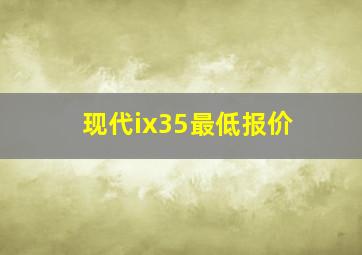 现代ix35最低报价